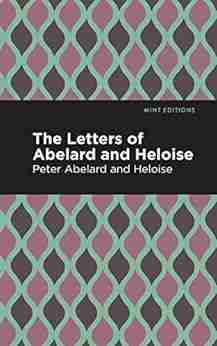 MINT EDITIONS

The Letters of Abelard and Heloise

Peter Abelard and Heloise